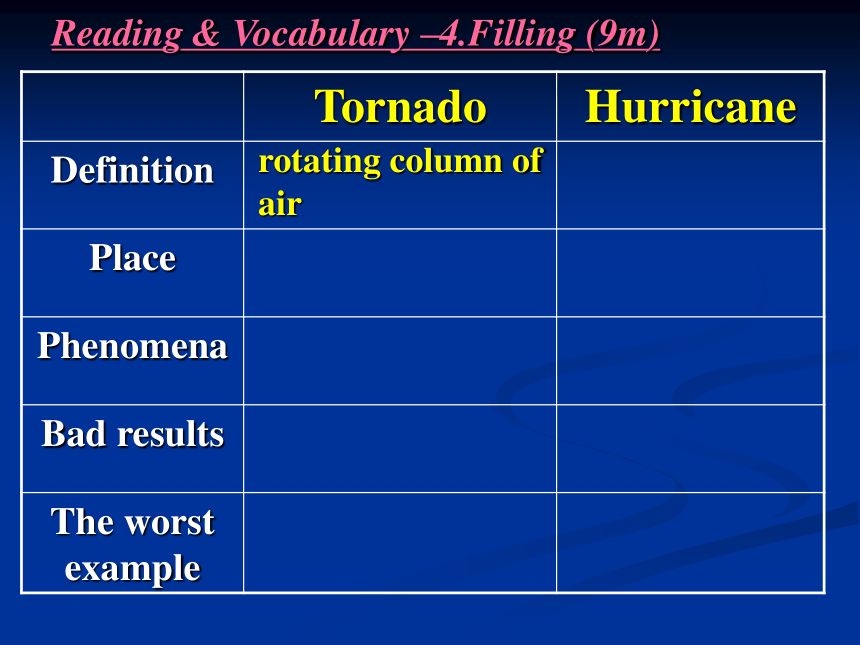 Reading & Vocabulary –4.Filling (9m)

| | Tornado | Hurricane |
|---|---|---|
| Definition | rotating column of air | |
| Place | | |
| Phenomena | | |
| Bad results | | |
| The worst example | | |